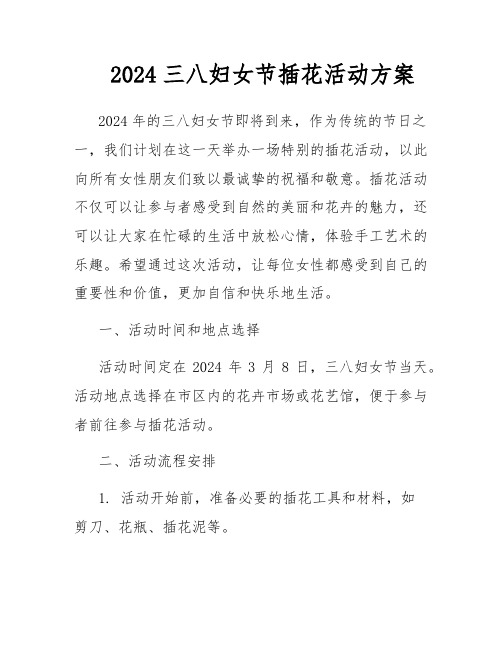 2024 三八妇女节插花活动方案

2024 年的三八妇女节即将到来，作为传统的节日之一，我们计划在这一天举办一场特别的插花活动，以此向所有女性朋友们致以最诚挚的祝福和敬意。插花活动不仅可以让参与者感受到自然的美丽和花卉的魅力，还可以让大家在忙碌的生活中放松心情，体验手工艺术的乐趣。希望通过这次活动，让每位女性都感受到自己的重要性和价值，更加自信和快乐地生活。

一、活动时间和地点选择

活动时间定在 2024 年 3 月 8 日，三八妇女节当天。活动地点选择在市区内的花卉市场或花艺馆，便于参与者前往参与插花活动。

二、活动流程安排

1. 活动开始前，准备必要的插花工具和材料，如剪刀、花瓶、插花泥等。